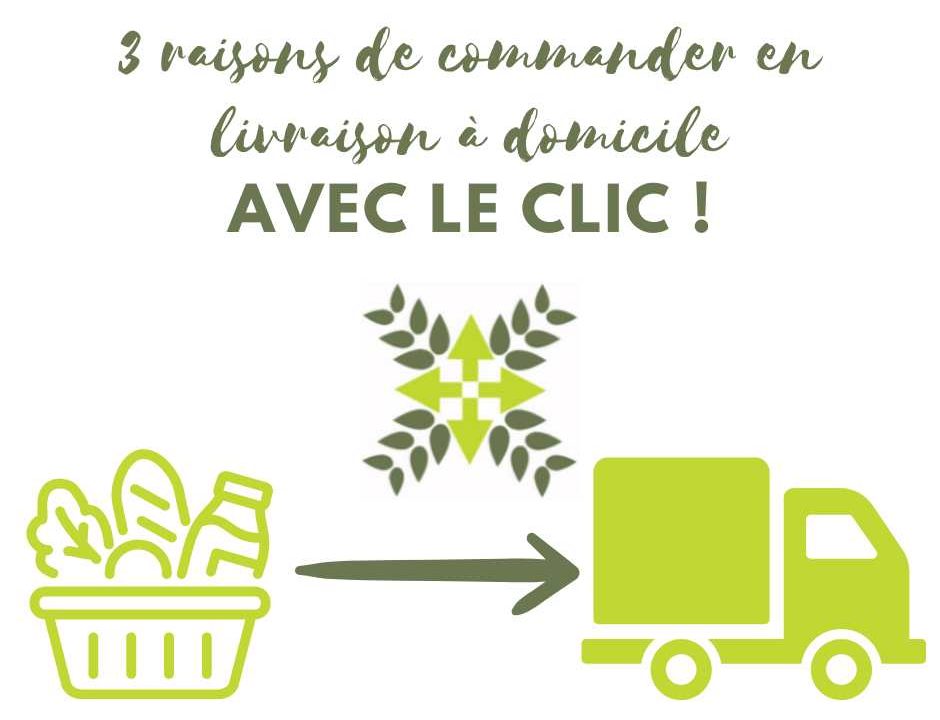 3 raisons de commander en livraison à domicile
AVEC LE CLIC !